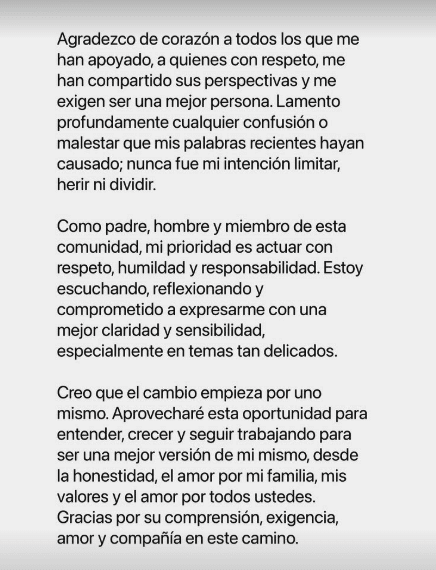 Agradezco de corazón a todos los que me han apoyado, a quienes con respeto, me han compartido sus perspectivas y me exigen ser una mejor persona. Lamento profundamente cualquier confusión o malestar que mis palabras recientes hayan causado; nunca fue mi intención limitar, herir ni dividir.

Como padre, hombre y miembro de esta comunidad, mi prioridad es actuar con respeto, humildad y responsabilidad. Estoy escuchando, reflexionando y comprometido a expresarme con una mejor claridad y sensibilidad, especialmente en temas tan delicados.

Creo que el cambio empieza por uno mismo. Aprovecharé esta oportunidad para entender, crecer y seguir trabajando para ser una mejor versión de mi mismo, desde la honestidad, el amor por mi familia, mis valores y el amor por todos ustedes. Gracias por su comprensión, exigencia, amor y compañía en este camino.